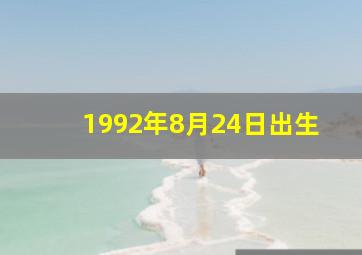 1992年8月24日出生